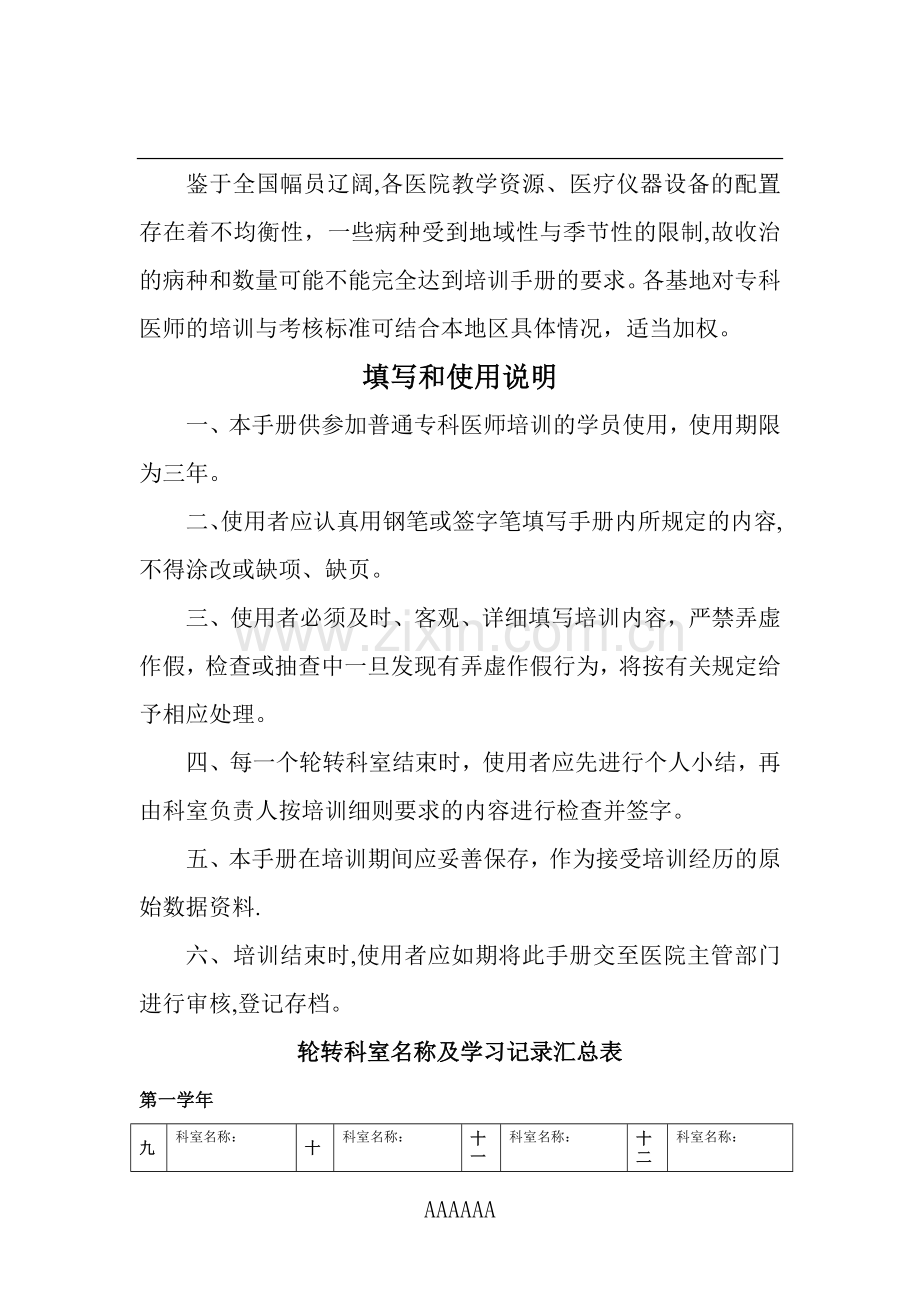 鉴于全国幅员辽阔,各医院教学资源、医疗仪器设备的配置存在着不均衡性，一些病种受到地域性与季节性的限制,故收治的病种和数量可能不能完全达到培训手册的要求。各基地对专科医师的培训与考核标准可结合本地区具体情况，适当加权。

填写和使用说明

一、本手册供参加普通专科医师培训的学员使用，使用期限为三年。

二、使用者应认真用钢笔或签字笔填写手册内所规定的内容,不得涂改或缺项、缺页。

三、使用者必须及时、客观、详细填写培训内容，严禁弄虚作假，检查或抽查中一旦发现有弄虚作假行为，将按有关规定给予相应处理。

四、每一个轮转科室结束时，使用者应先进行个人小结，再由科室负责人按培训细则要求的内容进行检查并签字。

五、本手册在培训期间应妥善保存，作为接受培训经历的原始数据资料.

六、培训结束时,使用者应如期将此手册交至医院主管部门进行审核,登记存档。

轮转科室名称及学习记录汇总表

第一学年

| 九 | 科室名称: | 十 | 科室名称: | 十一 | 科室名称: | 十二 | 科室名称: |
|---|---|---|---|---|---|---|---|

AAAAAA

www.zixin.com.cn